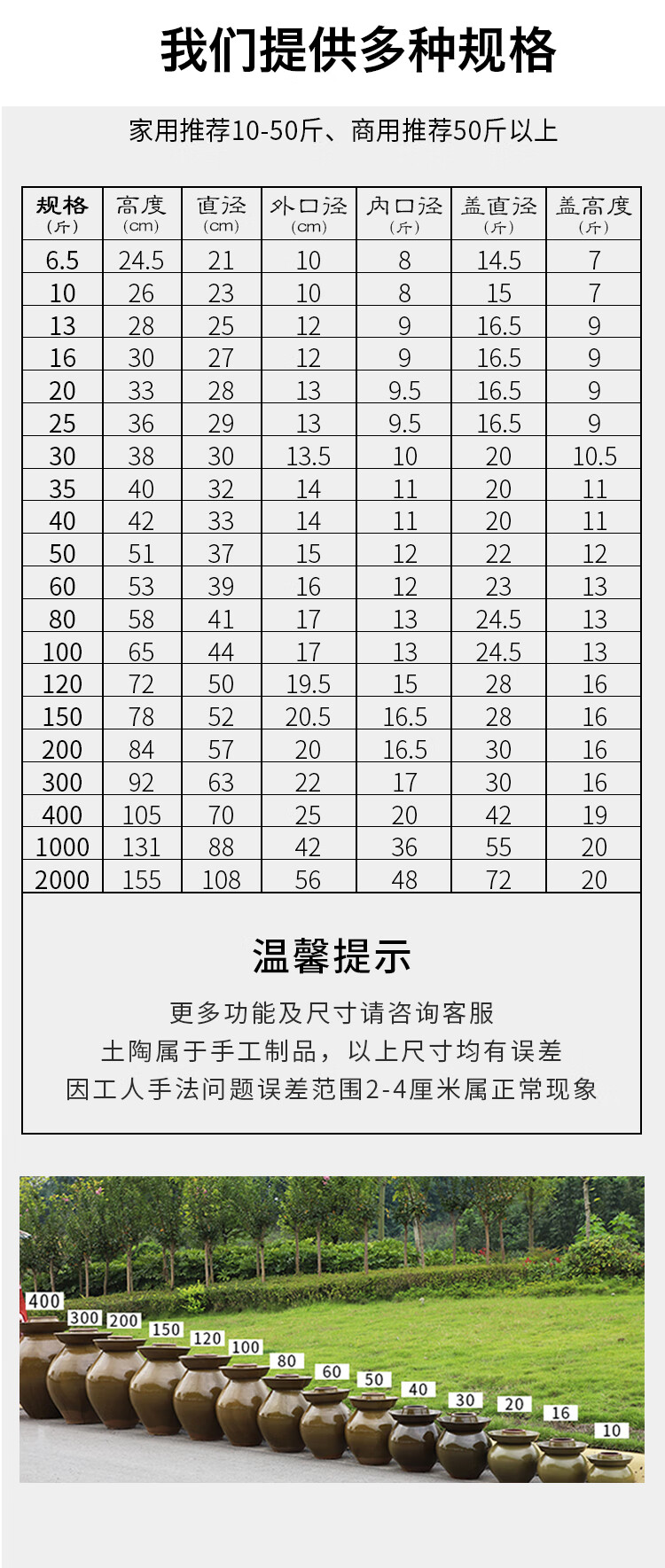 我们提供多种规格

家用推荐10-50斤、商用推荐50斤以上

| 规格 (斤) | 高度 (cm) | 直径 (cm) | 外口径 (cm) | 内口径 (斤) | 盖直径 (斤) | 盖高度 (斤) |
|---|---|---|---|---|---|---|
| 6.5 | 24.5 | 21 | 10 | 8 | 14.5 | 7 |
| 10 | 26 | 23 | 10 | 8 | 15 | 7 |
| 13 | 28 | 25 | 12 | 9 | 16.5 | 9 |
| 16 | 30 | 27 | 12 | 9 | 16.5 | 9 |
| 20 | 33 | 28 | 13 | 9.5 | 16.5 | 9 |
| 25 | 36 | 29 | 13 | 9.5 | 16.5 | 9 |
| 30 | 38 | 30 | 13.5 | 10 | 20 | 10.5 |
| 35 | 40 | 32 | 14 | 11 | 20 | 11 |
| 40 | 42 | 33 | 14 | 11 | 20 | 11 |
| 50 | 51 | 37 | 15 | 12 | 22 | 12 |
| 60 | 53 | 39 | 16 | 12 | 23 | 13 |
| 80 | 58 | 41 | 17 | 13 | 24.5 | 13 |
| 100 | 65 | 44 | 17 | 13 | 24.5 | 13 |
| 120 | 72 | 50 | 19.5 | 15 | 28 | 16 |
| 150 | 78 | 52 | 20.5 | 16.5 | 28 | 16 |
| 200 | 84 | 57 | 20 | 16.5 | 30 | 16 |
| 300 | 92 | 63 | 22 | 17 | 30 | 16 |
| 400 | 105 | 70 | 25 | 20 | 42 | 19 |
| 1000 | 131 | 88 | 42 | 36 | 55 | 20 |
| 2000 | 155 | 108 | 56 | 48 | 72 | 20 |

温馨提示

更多功能及尺寸请咨询客服
土陶属于手工制品，以上尺寸均有误差
因工人手法问题误差范围2-4厘米属正常现象

400 300 200 150 120 100 80 60 50 40 30 20 16 10